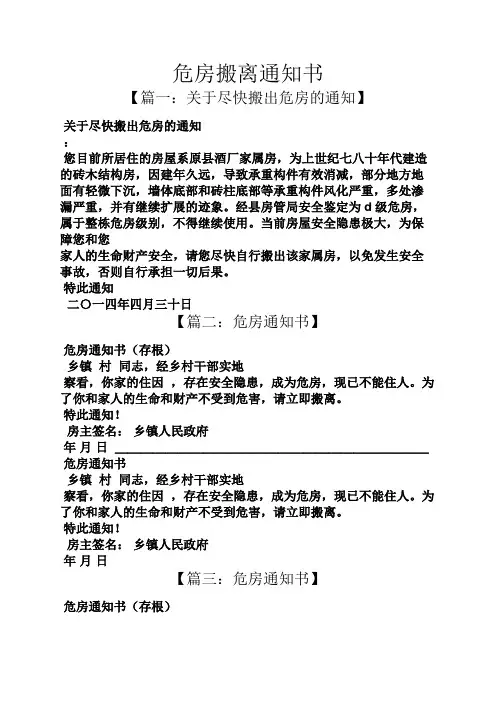 危房搬离通知书

【篇一：关于尽快搬出危房的通知】

关于尽快搬出危房的通知

：

您目前所居住的房屋系原县酒厂家属房，为上世纪七八十年代建造的砖木结构房，因建年久远，导致承重构件有效消减，部分地方地面有轻微下沉，墙体底部和砖柱底部等承重构件风化严重，多处渗漏严重，并有继续扩展的迹象。经县房管局安全鉴定为d级危房，属于整栋危房级别，不得继续使用。当前房屋安全隐患极大，为保障您和您

家人的生命财产安全，请您尽快自行搬出该家属房，以免发生安全事故，否则自行承担一切后果。

特此通知

二〇一四年四月三十日

【篇二：危房通知书】

危房通知书（存根）

乡镇 村 同志，经乡村干部实地

察看，你家的住因 ，存在安全隐患，成为危房，现已不能住人。为了你和家人的生命和财产不受到危害，请立即搬离。

特此通知！

房主签名： 乡镇人民政府

年 月 日

危房通知书

乡镇 村 同志，经乡村干部实地

察看，你家的住因 ，存在安全隐患，成为危房，现已不能住人。为了你和家人的生命和财产不受到危害，请立即搬离。

特此通知！

房主签名： 乡镇人民政府

年 月 日

【篇三：危房通知书】

危房通知书（存根）